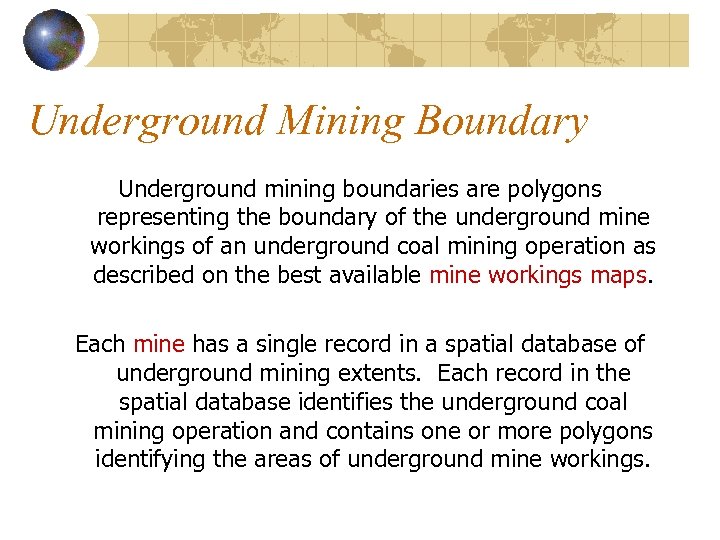 Underground Mining Boundary

Underground mining boundaries are polygons representing the boundary of the underground mine workings of an underground coal mining operation as described on the best available mine workings maps.

Each mine has a single record in a spatial database of underground mining extents. Each record in the spatial database identifies the underground coal mining operation and contains one or more polygons identifying the areas of underground mine workings.